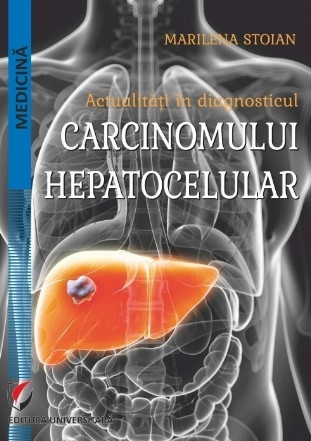 MEDICINĂ

MARILENA STOIAN

Actualități în diagnosticul
CARCINOMULUI HEPATOCELULAR

EDITURA UNIVERSITARĂ